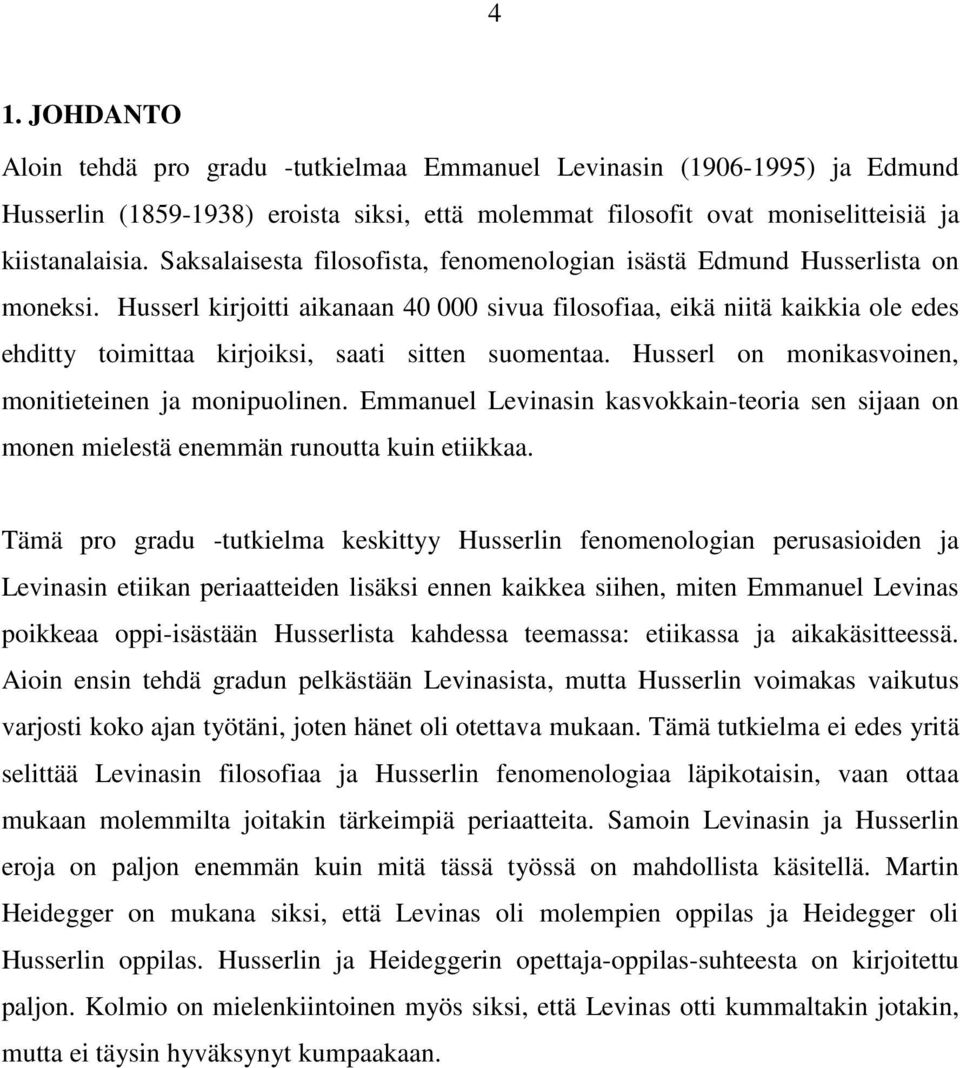 4

1. JOHDANTO

Aloin tehdä pro gradu -tutkielmaa Emmanuel Levinasin (1906-1995) ja Edmund Husserlin (1859-1938) eroista siksi, että molemmat filosofit ovat moniselitteisiä ja kiistanalaisia. Saksalaisesta filosofista, fenomenologian isästä Edmund Husserlista on moneksi. Husserl kirjoitti aikanaan 40 000 sivua filosofiaa, eikä niitä kaikkia ole edes ehditty toimittaa kirjoiksi, saati sitten suomentaa. Husserl on monikasvoinen, monitieteinen ja monipuolinen. Emmanuel Levinasin kasvokkain-teoria sen sijaan on monen mielestä enemmän runoutta kuin etiikkaa.

Tämä pro gradu -tutkielma keskittyy Husserlin fenomenologian perusasioiden ja Levinasin etiikan periaatteiden lisäksi ennen kaikkea siihen, miten Emmanuel Levinas poikkeaa oppi-isästään Husserlista kahdessa teemassa: etiikassa ja aikakäsitteessä. Aioin ensin tehdä gradun pelkästään Levinasista, mutta Husserlin voimakas vaikutus varjosti koko ajan työtäni, joten hänet oli otettava mukaan. Tämä tutkielma ei edes yritä selittää Levinasin filosofiaa ja Husserlin fenomenologiaa läpikotaisin, vaan ottaa mukaan molemmilta joitakin tärkeimpiä periaatteita. Samoin Levinasin ja Husserlin eroja on paljon enemmän kuin mitä tässä työssä on mahdollista käsitellä. Martin Heidegger on mukana siksi, että Levinas oli molempien oppilas ja Heidegger oli Husserlin oppilas. Husserlin ja Heideggerin opettaja-oppilas-suhteesta on kirjoitettu paljon. Kolmio on mielenkiintoinen myös siksi, että Levinas otti kummaltakin jotakin, mutta ei täysin hyväksynyt kumpaakaan.